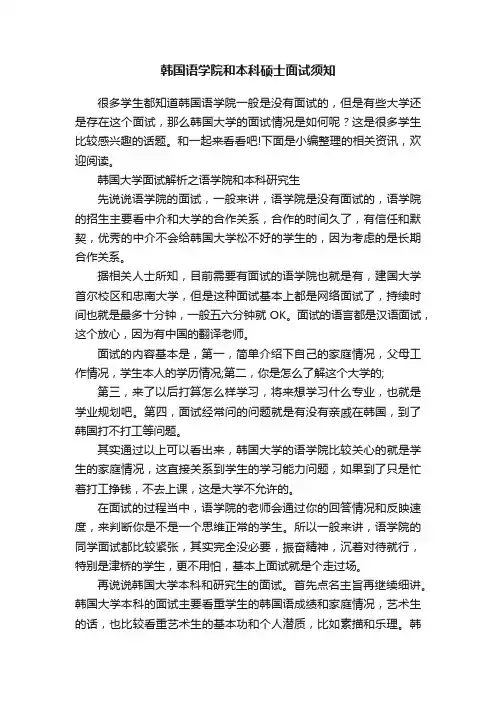 韩国语学院和本科硕士面试须知

很多学生都知道韩国语学院一般是没有面试的，但是有些大学还是存在这个面试，那么韩国大学的面试情况是如何呢？这是很多学生比较感兴趣的话题。和一起来看看吧!下面是小编整理的相关资讯，欢迎阅读。

韩国大学面试解析之语学院和本科研究生

先说说语学院的面试，一般来讲，语学院是没有面试的，语学院的招生主要看中介和大学的合作关系，合作的时间久了，有信任和默契，优秀的中介不会给韩国大学松不好的学生的，因为考虑的是长期合作关系。

据相关人士所知，目前需要有面试的语学院也就是有，建国大学首尔校区和忠南大学，但是这种面试基本上都是网络面试了，持续时间也就是最多十分钟，一般五六分钟就 OK。面试的语言都是汉语面试，这个放心，因为有中国的翻译老师。

面试的内容基本是，第一，简单介绍下自己的家庭情况，父母工作情况，学生本人的学历情况;第二，你是怎么了解这个大学的;

第三，来了以后打算怎么样学习，将来想学习什么专业，也就是学业规划吧。第四，面试经常问的问题就是有没有亲戚在韩国，到了韩国打不打工等问题。

其实通过以上可以看出来，韩国大学的语学院比较关心的就是学生的家庭情况，这直接关系到学生的学习能力问题，如果到了只是忙着打工挣钱，不去上课，这是大学不允许的。

在面试的过程当中，语学院的老师会通过你的回答情况和反映速度，来判断你是不是一个思维正常的学生。所以一般来讲，语学院的同学面试都比较紧张，其实完全没必要，振奋精神，沉着对待就行，特别是津桥的学生，更不用怕，基本上面试就是个走过场。

再说说韩国大学本科和研究生的面试。首先点名主旨再继续细讲。韩国大学本科的面试主要看重学生的韩国语成绩和家庭情况，艺术生的话，也比较看重艺术生的基本功和个人潜质，比如素描和乐理。韩